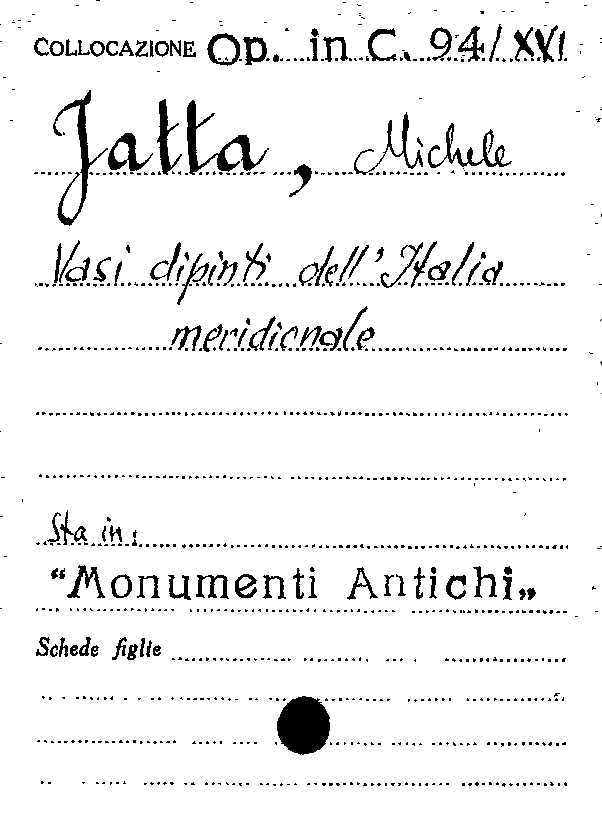 COLLOCAZIONE Op. in C. 94/XVI

Jatta, Michele

Vasi dipinti dell'Italia meridionale

Sta in:

"Monumenti Antichi„

Schede figlie